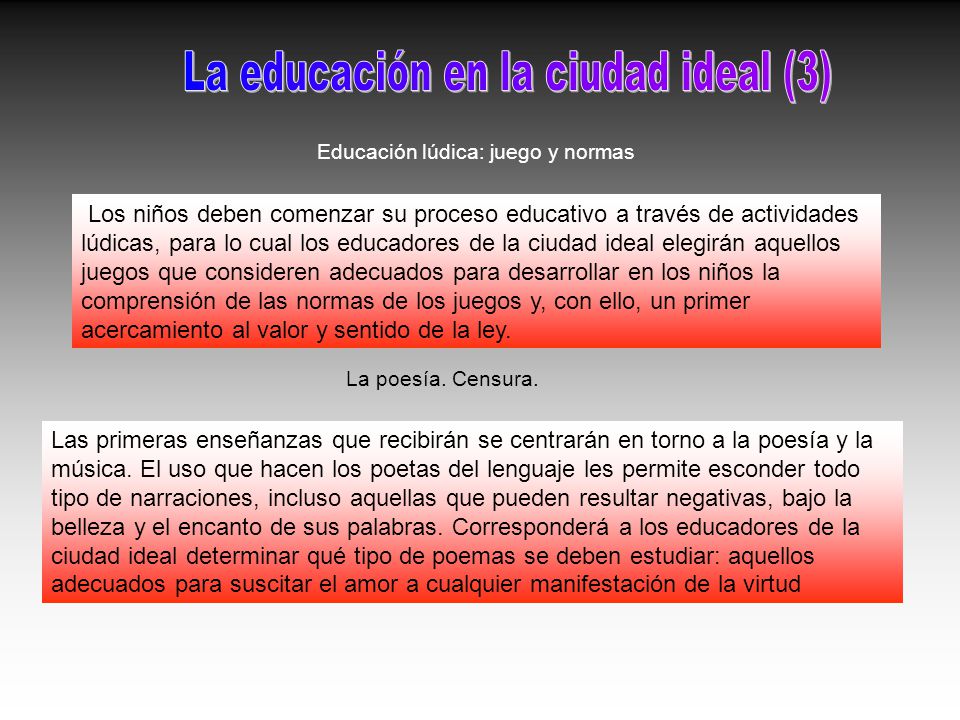 La educación en la ciudad ideal (3)

Educación lúdica: juego y normas

Los niños deben comenzar su proceso educativo a través de actividades lúdicas, para lo cual los educadores de la ciudad ideal elegirán aquellos juegos que consideren adecuados para desarrollar en los niños la comprensión de las normas de los juegos y, con ello, un primer acercamiento al valor y sentido de la ley.

La poesía. Censura.

Las primeras enseñanzas que recibirán se centrarán en torno a la poesía y la música. El uso que hacen los poetas del lenguaje les permite esconder todo tipo de narraciones, incluso aquellas que pueden resultar negativas, bajo la belleza y el encanto de sus palabras. Corresponderá a los educadores de la ciudad ideal determinar qué tipo de poemas se deben estudiar: aquellos adecuados para suscitar el amor a cualquier manifestación de la virtud